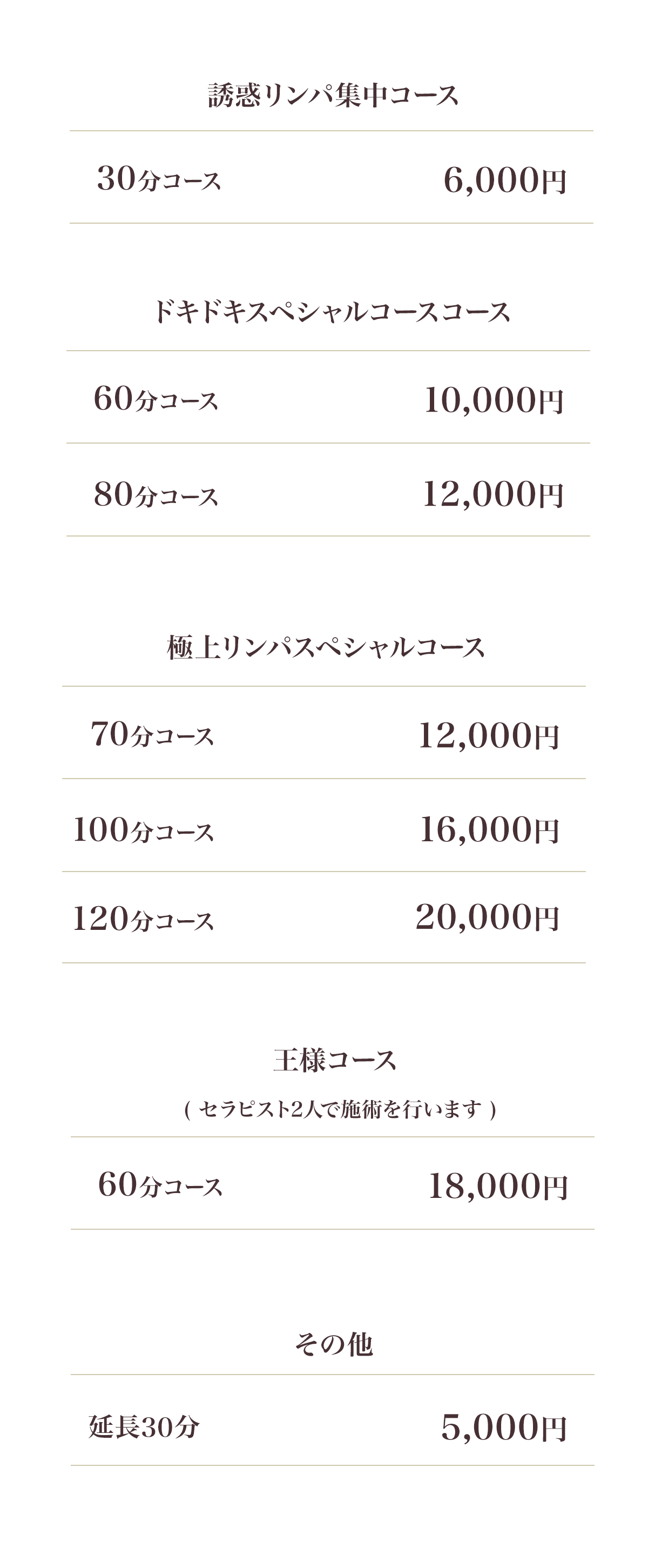 誘惑リンパ集中コース

30分コース 6,000円

ドキドキスペシャルコースコース

60分コース 10,000円

80分コース 12,000円

極上リンパスペシャルコース

70分コース 12,000円

100分コース 16,000円

120分コース 20,000円

王様コース

(セラピスト2人で施術を行います)

60分コース 18,000円

その他

延長30分 5,000円